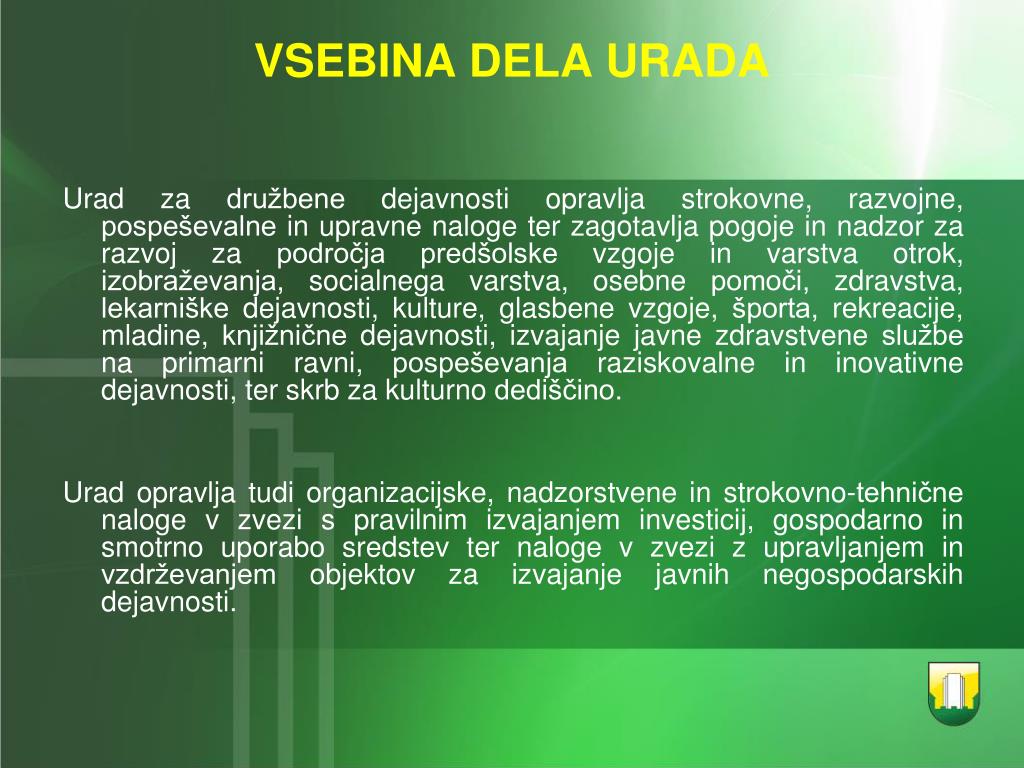 VSEBINA DELA URADA

Urad za družbene dejavnosti opravlja strokovne, razvojne, pospeševalne in upravne naloge ter zagotavlja pogoje in nadzor za razvoj za področja predšolske vzgoje in varstva otrok, izobraževanja, socialnega varstva, osebne pomoči, zdravstva, lekarniške dejavnosti, kulture, glasbene vzgoje, športa, rekreacije, mladine, knjižnične dejavnosti, izvajanje javne zdravstvene službe na primarni ravni, pospeševanja raziskovalne in inovativne dejavnosti, ter skrb za kulturno dediščino.

Urad opravlja tudi organizacijske, nadzorstvene in strokovno-tehnične naloge v zvezi s pravilnim izvajanjem investicij, gospodarno in smotrno uporabo sredstev ter naloge v zvezi z upravljanjem in vzdrževanjem objektov za izvajanje javnih negospodarskih dejavnosti.